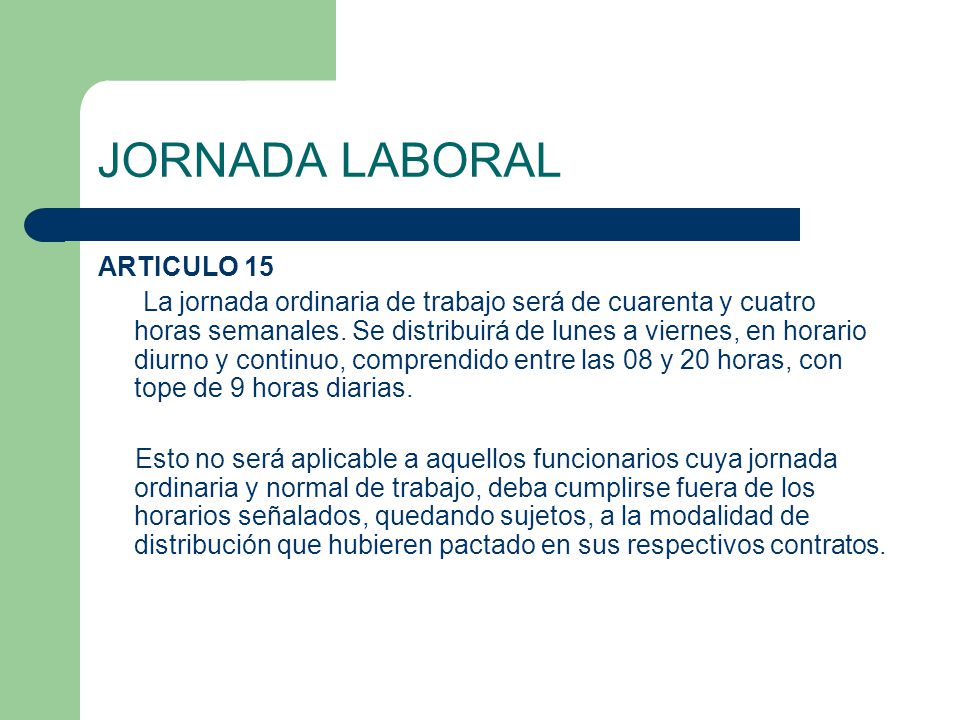 JORNADA LABORAL

ARTICULO 15

La jornada ordinaria de trabajo será de cuarenta y cuatro horas semanales. Se distribuirá de lunes a viernes, en horario diurno y continuo, comprendido entre las 08 y 20 horas, con tope de 9 horas diarias.

Esto no será aplicable a aquellos funcionarios cuya jornada ordinaria y normal de trabajo, deba cumplirse fuera de los horarios señalados, quedando sujetos, a la modalidad de distribución que hubieren pactado en sus respectivos contratos.